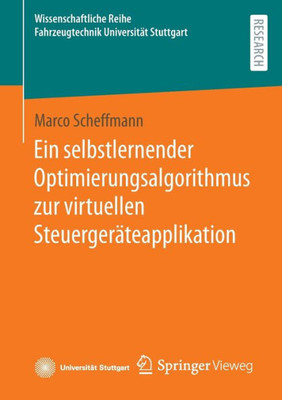 Wissenschaftliche Reihe
Fahrzeugtechnik Universität Stuttgart

RESEARCH

Marco Scheffmann

Ein selbstlernender Optimierungsalgorithmus zur virtuellen Steuergeräteapplikation

Universität Stuttgart

Springer Vieweg